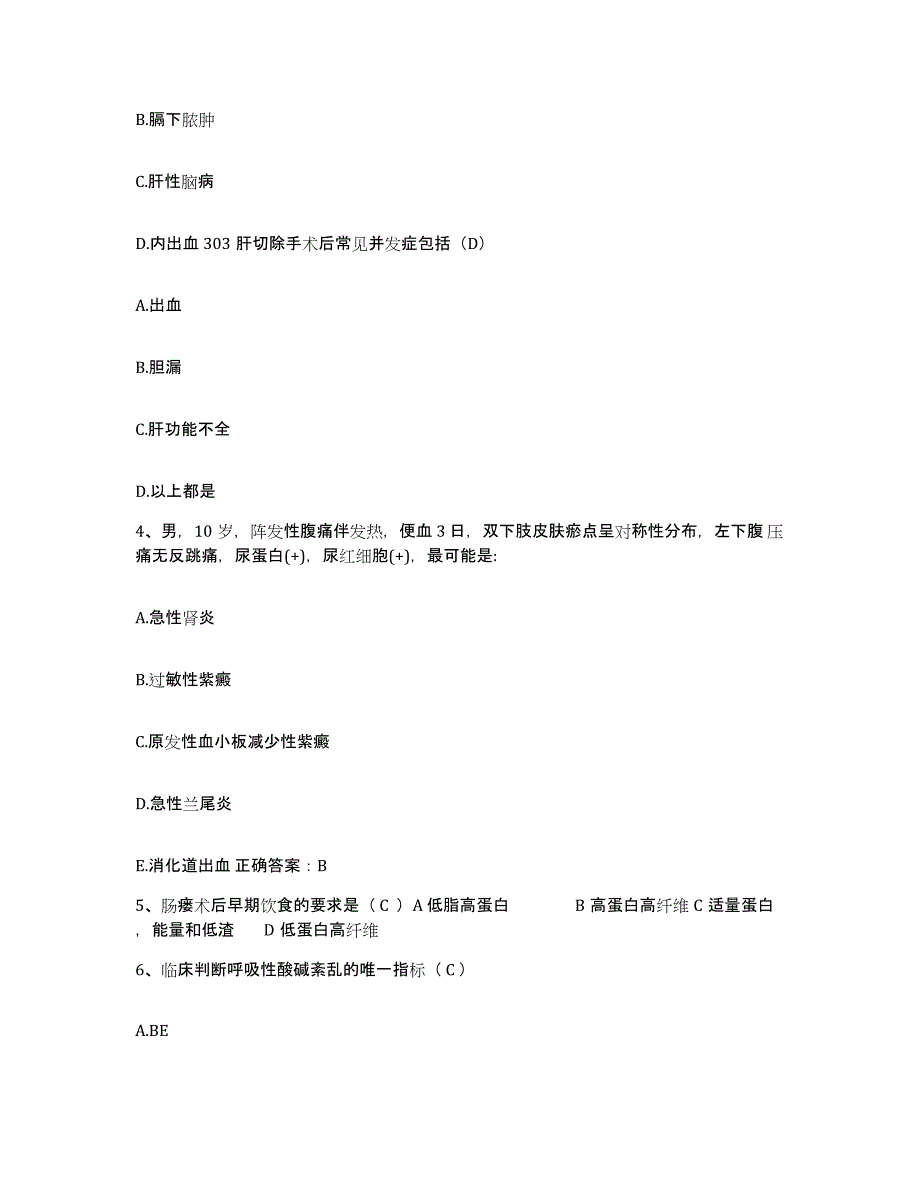 B.膈下脓肿

C.肝性脑病

D.内出血 303 肝切除手术后常见并发症包括（D）

A.出血

B.胆漏

C.肝功能不全

D.以上都是

4、男，10 岁，阵发性腹痛伴发热，便血 3 日，双下肢皮肤瘀点呈对称性分布，左下腹压痛无反跳痛，尿蛋白(+)，尿红细胞(+)，最可能是:

A.急性肾炎

B.过敏性紫癜

C.原发性血小板减少性紫癜

D.急性兰尾炎

E.消化道出血 正确答案：B

5、肠瘘术后早期饮食的要求是（ C ） A 低脂高蛋白 B 高蛋白高纤维 C 适量蛋白，能量和低渣 D 低蛋白高纤维

6、临床判断呼吸性酸碱紊乱的唯一指标（ C ）

A.BE